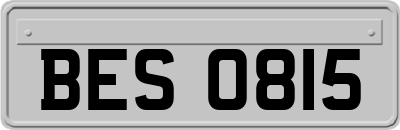 BES 0815